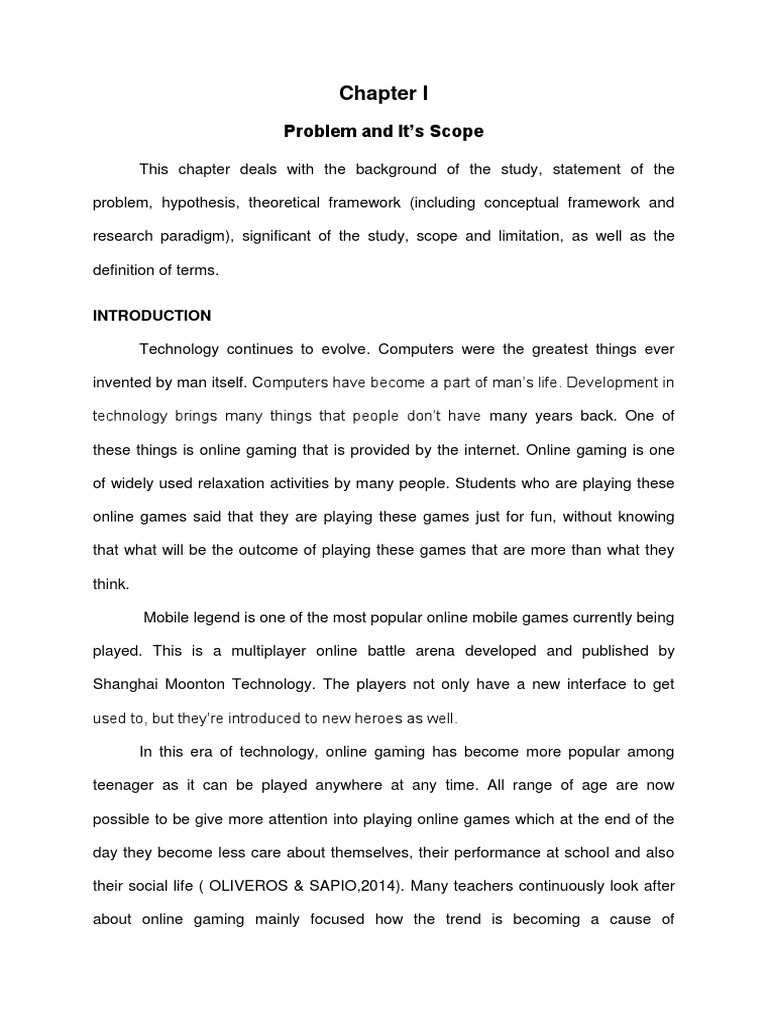 Chapter I

Problem and It's Scope

This chapter deals with the background of the study, statement of the problem, hypothesis, theoretical framework (including conceptual framework and research paradigm), significant of the study, scope and limitation, as well as the definition of terms.

INTRODUCTION

Technology continues to evolve. Computers were the greatest things ever invented by man itself. Computers have become a part of man's life. Development in technology brings many things that people don't have many years back. One of these things is online gaming that is provided by the internet. Online gaming is one of widely used relaxation activities by many people. Students who are playing these online games said that they are playing these games just for fun, without knowing that what will be the outcome of playing these games that are more than what they think.

Mobile legend is one of the most popular online mobile games currently being played. This is a multiplayer online battle arena developed and published by Shanghai Moonton Technology. The players not only have a new interface to get used to, but they're introduced to new heroes as well.

In this era of technology, online gaming has become more popular among teenager as it can be played anywhere at any time. All range of age are now possible to be give more attention into playing online games which at the end of the day they become less care about themselves, their performance at school and also their social life ( OLIVEROS & SAPIO,2014). Many teachers continuously look after about online gaming mainly focused how the trend is becoming a cause of